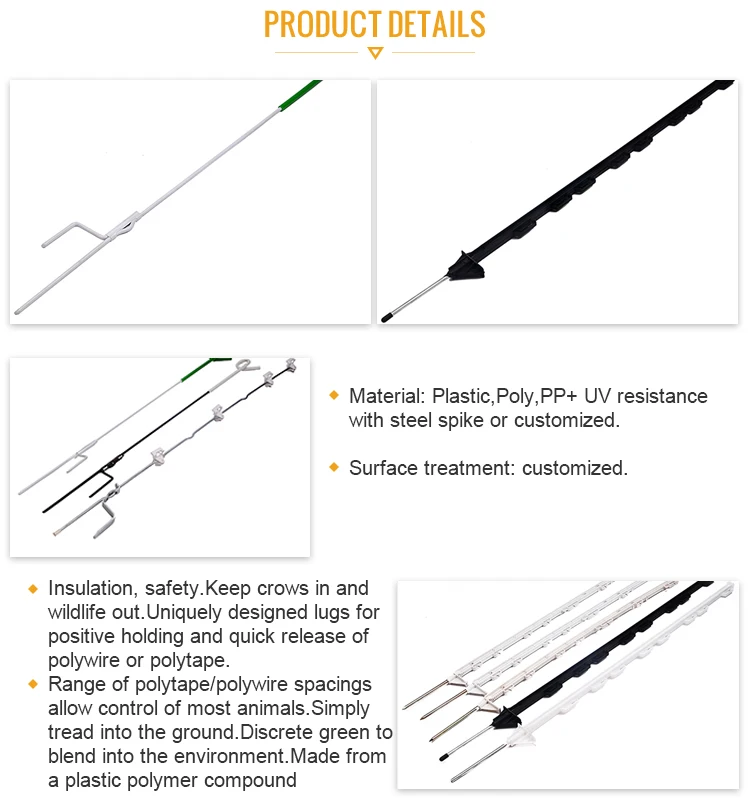 PRODUCT DETAILS

◆ Material: Plastic,Poly,PP+ UV resistance with steel spike or customized.

◆ Surface treatment: customized.

◆ Insulation, safety.Keep crows in and wildlife out.Uniquely designed lugs for positive holding and quick release of polywire or polytape.
◆ Range of polytape/polywire spacings allow control of most animals.Simply tread into the ground.Discrete green to blend into the environment.Made from a plastic polymer compound